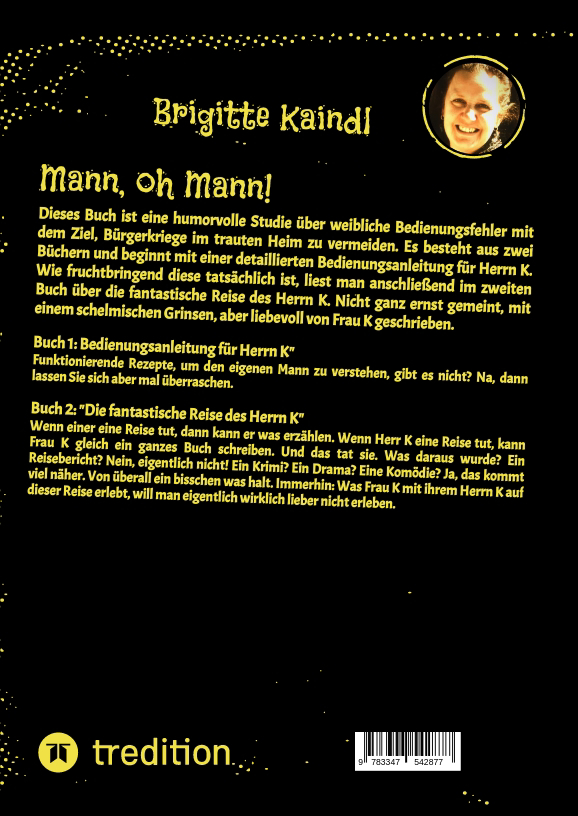 Brigitte Kaindl

Mann, oh Mann!

Dieses Buch ist eine humorvolle Studie über weibliche Bedienungsfehler mit dem Ziel, Bürgerkriege im trauten Heim zu vermeiden. Es besteht aus zwei Büchern und beginnt mit einer detaillierten Bedienungsanleitung für Herrn K. Wie fruchtbringend diese tatsächlich ist, liest man anschließend im zweiten Buch über die fantastische Reise des Herrn K. Nicht ganz ernst gemeint, mit einem schelmischen Grinsen, aber liebevoll von Frau K geschrieben.

Buch 1: Bedienungsanleitung für Herrn K"
Funktionierende Rezepte, um den eigenen Mann zu verstehen, gibt es nicht? Na, dann lassen Sie sich aber mal überraschen.

Buch 2: "Die fantastische Reise des Herrn K"
Wenn einer eine Reise tut, dann kann er was erzählen. Wenn Herr K eine Reise tut, kann Frau K gleich ein ganzes Buch schreiben. Und das tat sie. Was daraus wurde? Ein Reisebericht? Nein, eigentlich nicht! Ein Krimi? Ein Drama? Eine Komödie? Ja, das kommt viel näher. Von überall ein bisschen was halt. Immerhin: Was Frau K mit ihrem Herrn K auf dieser Reise erlebt, will man eigentlich wirklich lieber nicht erleben.

tredition

9 783347 542877